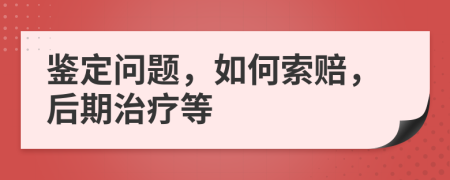 鉴定问题，如何索赔，后期治疗等